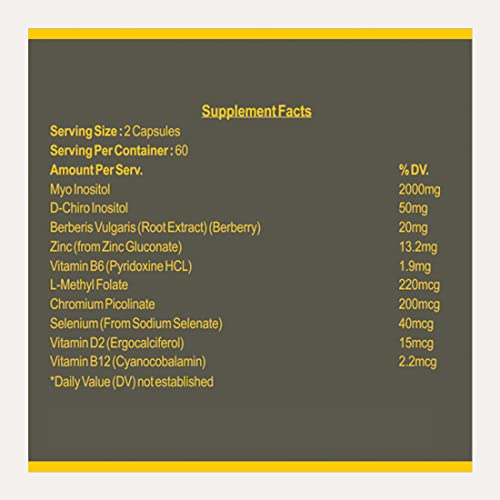 Supplement Facts

Serving Size : 2 Capsules
Serving Per Container : 60

| Amount Per Serv. | % DV. |
|---|---|
| Myo Inositol | 2000mg |
| D-Chiro Inositol | 50mg |
| Berberis Vulgaris (Root Extract) (Berberry) | 20mg |
| Zinc (from Zinc Gluconate) | 13.2mg |
| Vitamin B6 (Pyridoxine HCL) | 1.9mg |
| L-Methyl Folate | 220mcg |
| Chromium Picolinate | 200mcg |
| Selenium (From Sodium Selenate) | 40mcg |
| Vitamin D2 (Ergocalciferol) | 15mcg |
| Vitamin B12 (Cyanocobalamin) | 2.2mcg |

*Daily Value (DV) not established